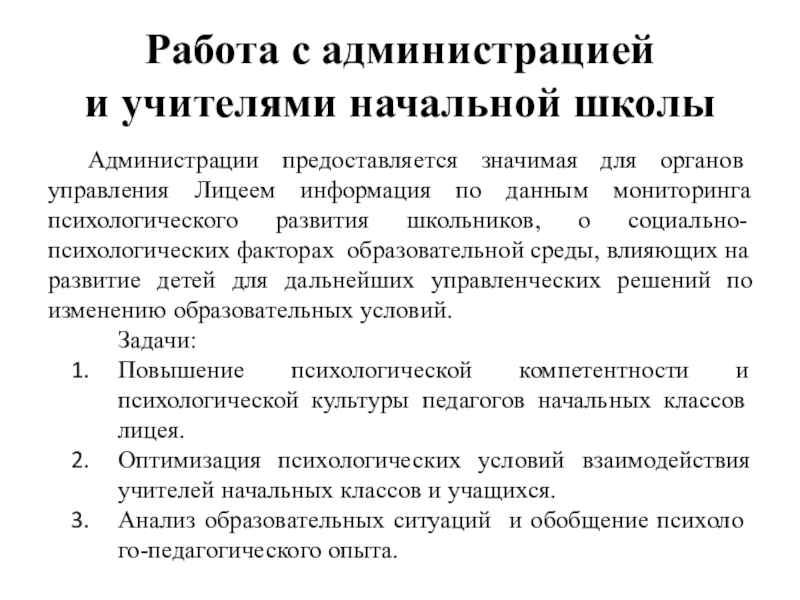 Работа с администрацией и учителями начальной школы

Администрации предоставляется значимая для органов управления Лицеем информация по данным мониторинга психологического развития школьников, о социально-психологических факторах образовательной среды, влияющих на развитие детей для дальнейших управленческих решений по изменению образовательных условий.

Задачи:

1. Повышение психологической компетентности и психологической культуры педагогов начальных классов лицея.
2. Оптимизация психологических условий взаимодействия учителей начальных классов и учащихся.
3. Анализ образовательных ситуаций и обобщение психолого-педагогического опыта.